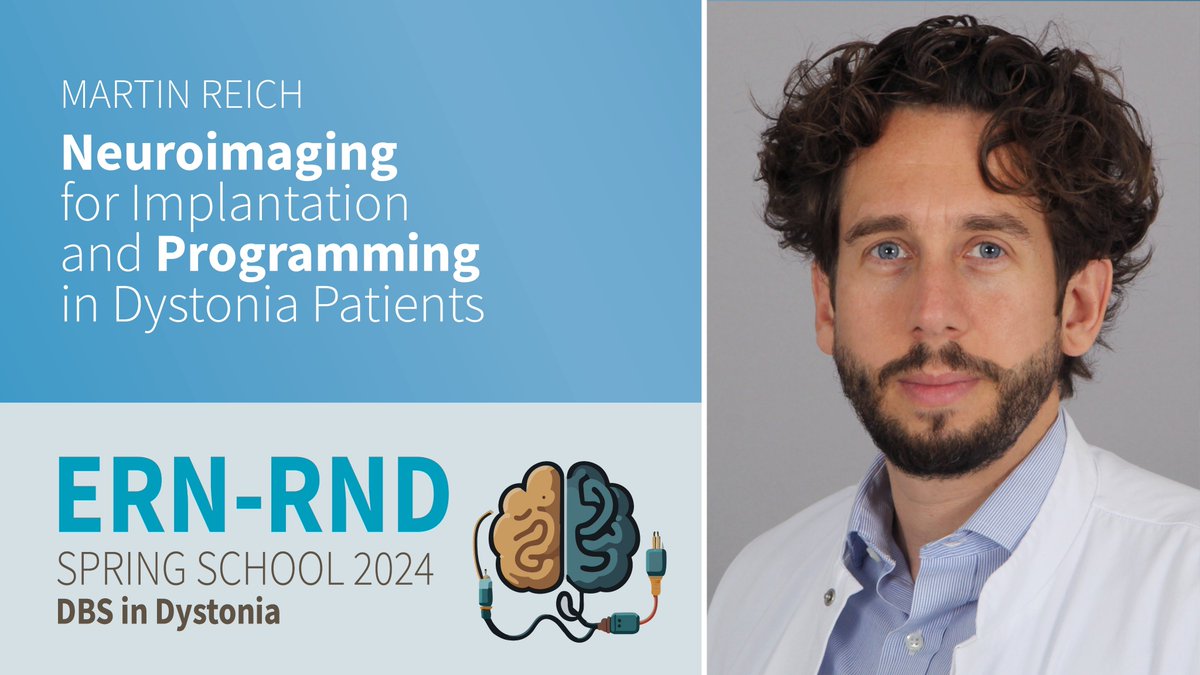 MARTIN REICH

Neuroimaging for Implantation and Programming in Dystonia Patients

ERN-RND
SPRING SCHOOL 2024
DBS in Dystonia